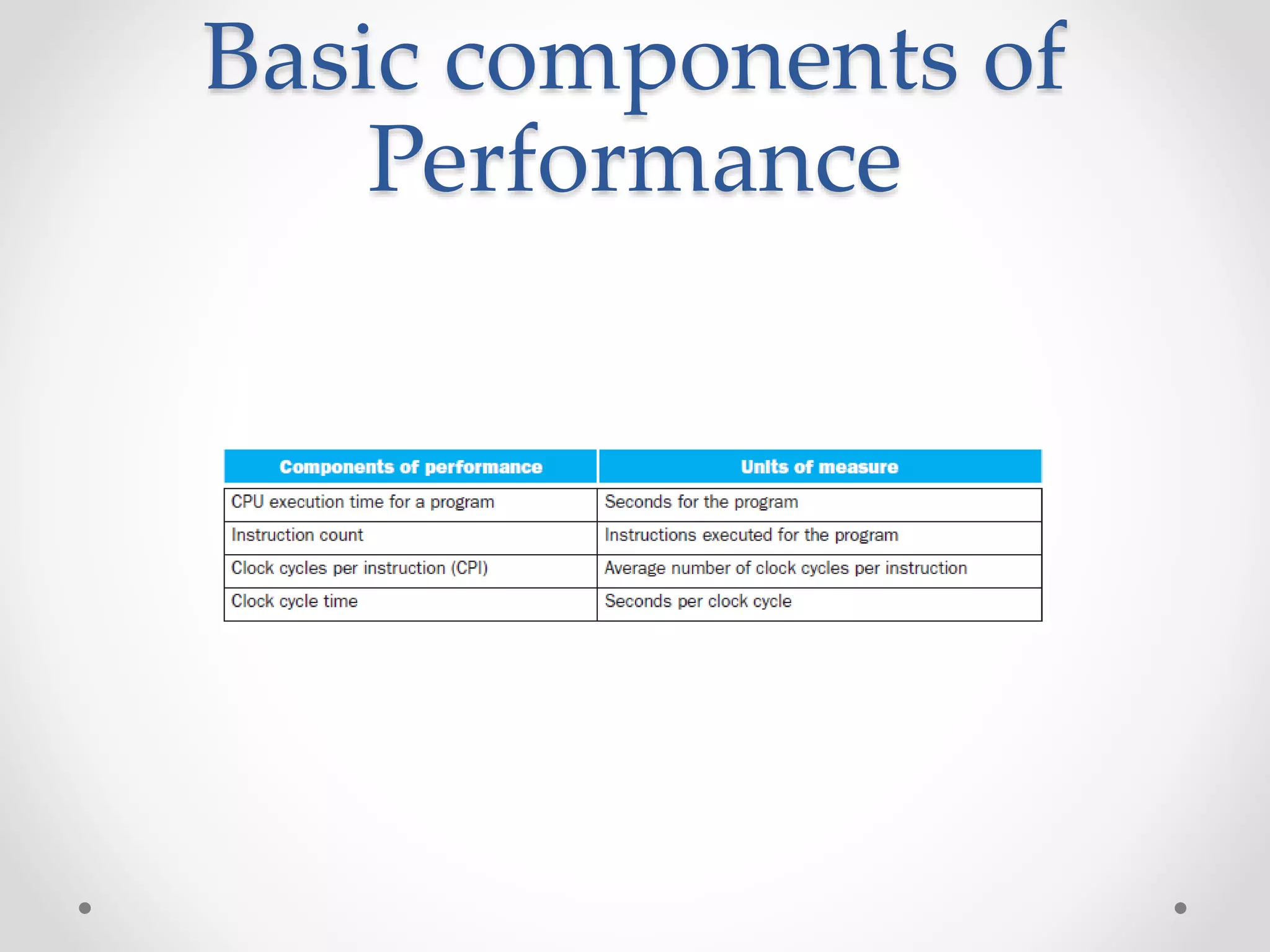 Basic components of Performance

| Components of performance | Units of measure |
|---|---|
| CPU execution time for a program | Seconds for the program |
| Instruction count | Instructions executed for the program |
| Clock cycles per instruction (CPI) | Average number of clock cycles per instruction |
| Clock cycle time | Seconds per clock cycle |